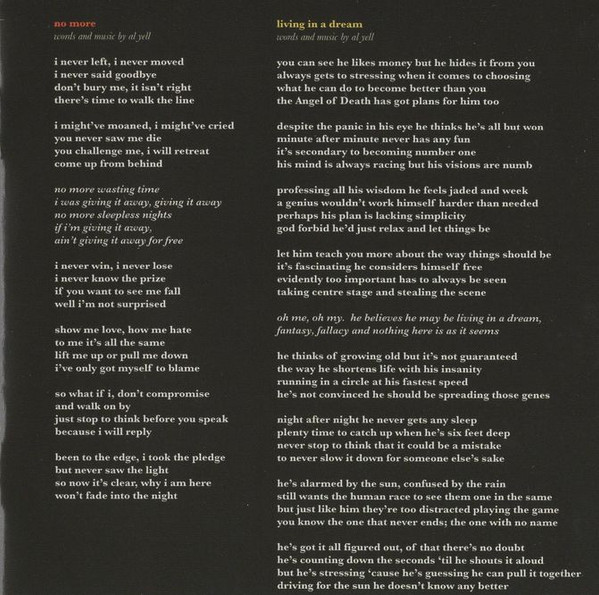 no more
words and music by al yell

i never left, i never moved
i never said goodbye
don't bury me, it isn't right
there's time to walk the line

i might've moaned, i might've cried
you never saw me die
you challenge me, i will retreat
come up from behind

no more wasting time
i was giving it away, giving it away
no more sleepless nights
if i'm giving it away,
ain't giving it away for free

i never win, i never lose
i never know the prize
if you want to see me fall
well i'm not surprised

show me love, how me hate
to me it's all the same
lift me up or pull me down
i've only got myself to blame

so what if i, don't compromise
and walk on by
just stop to think before you speak
because i will reply

been to the edge, i took the pledge
but never saw the light
so now it's clear, why i am here
won't fade into the night

living in a dream
words and music by al yell

you can see he likes money but he hides it from you
always gets to stressing when it comes to choosing
what he can do to become better than you
the Angel of Death has got plans for him too

despite the panic in his eye he thinks he's all but won
minute after minute never has any fun
it's secondary to becoming number one
his mind is always racing but his visions are numb

professing all his wisdom he feels jaded and week
a genius wouldn't work himself harder than needed
perhaps his plan is lacking simplicity
god forbid he'd just relax and let things be

let him teach you more about the way things should be
it's fascinating he considers himself free
evidently too important has to always be seen
taking centre stage and stealing the scene

oh me, oh my. he believes he may be living in a dream,
fantasy, fallacy and nothing here is as it seems

he thinks of growing old but it's not guaranteed
the way he shortens life with his insanity
running in a circle at his fastest speed
he's not convinced he should be spreading those genes

night after night he never gets any sleep
plenty time to catch up when he's six feet deep
never stop to think that it could be a mistake
to never slow it down for someone else's sake

he's alarmed by the sun, confused by the rain
still wants the human race to see them one in the same
but just like him they're too distracted playing the game
you know the one that never ends; the one with no name

he's got it all figured out, of that there's no doubt
he's counting down the seconds 'til he shouts it aloud
but he's stressing 'cause he's guessing he can pull it together
driving for the sun he doesn't know any better